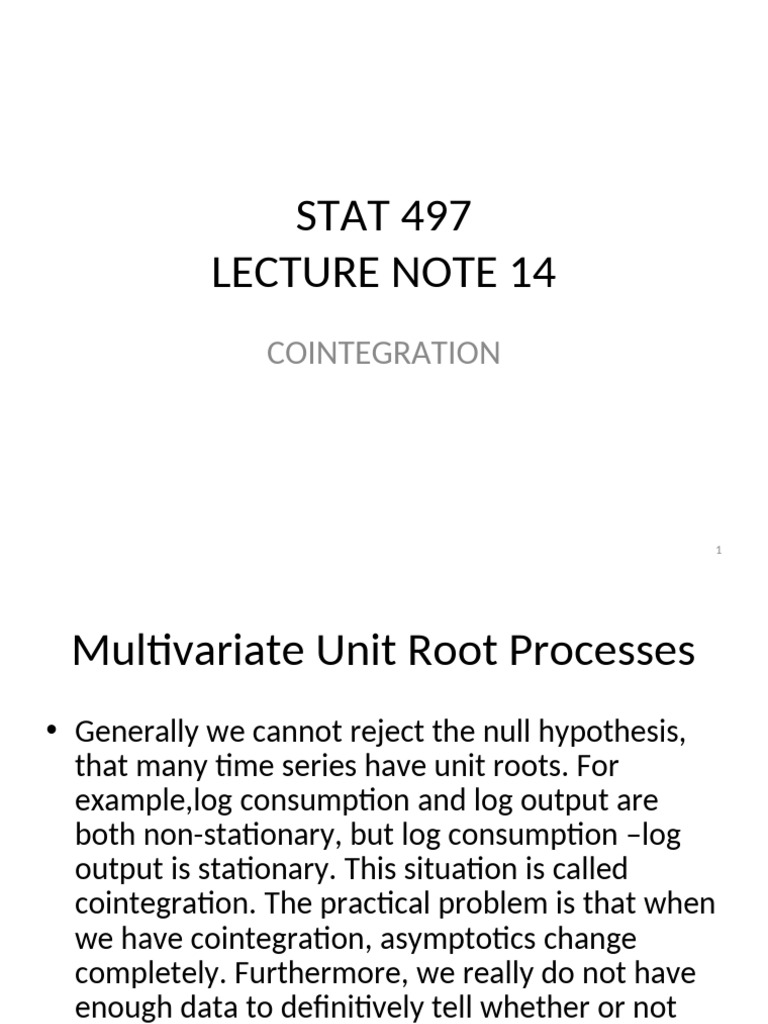 STAT 497
LECTURE NOTE 14

COINTEGRATION

1

Multivariate Unit Root Processes

• Generally we cannot reject the null hypothesis, that many time series have unit roots. For example,log consumption and log output are both non-stationary, but log consumption –log output is stationary. This situation is called cointegration. The practical problem is that when we have cointegration, asymptotics change completely. Furthermore, we really do not have enough data to definitively tell whether or not